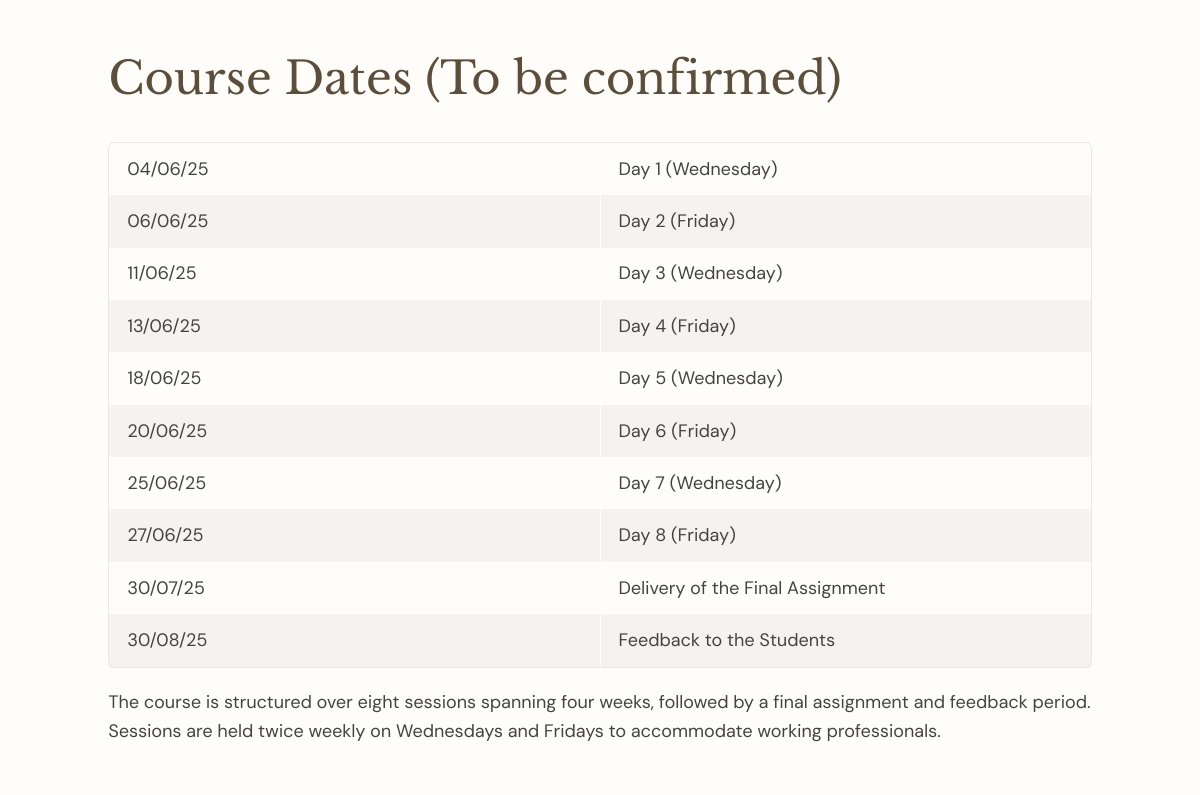 Course Dates (To be confirmed)

| | |
|---|---|
| 04/06/25 | Day 1 (Wednesday) |
| 06/06/25 | Day 2 (Friday) |
| 11/06/25 | Day 3 (Wednesday) |
| 13/06/25 | Day 4 (Friday) |
| 18/06/25 | Day 5 (Wednesday) |
| 20/06/25 | Day 6 (Friday) |
| 25/06/25 | Day 7 (Wednesday) |
| 27/06/25 | Day 8 (Friday) |
| 30/07/25 | Delivery of the Final Assignment |
| 30/08/25 | Feedback to the Students |

The course is structured over eight sessions spanning four weeks, followed by a final assignment and feedback period. Sessions are held twice weekly on Wednesdays and Fridays to accommodate working professionals.